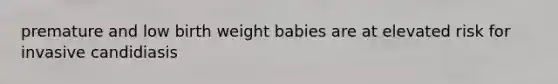 premature and low birth weight babies are at elevated risk for invasive candidiasis